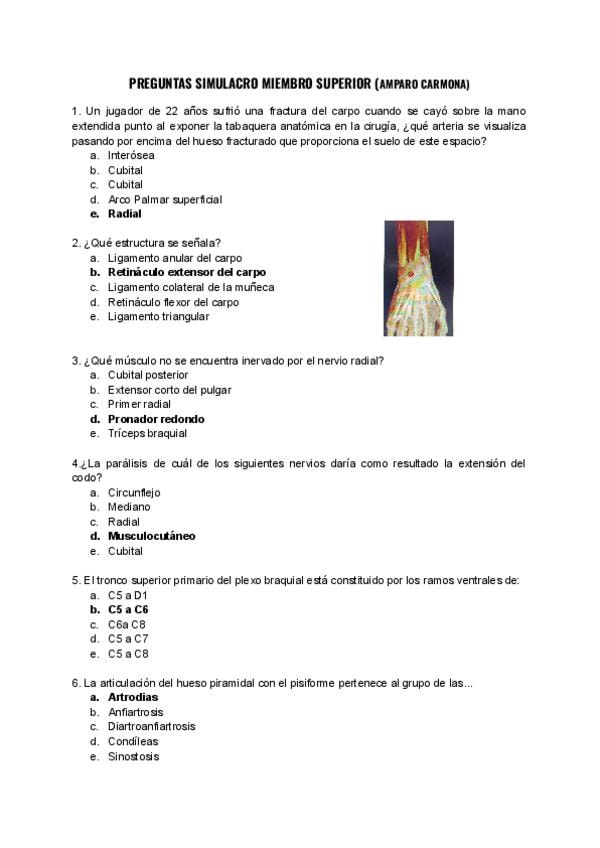 PREGUNTAS SIMULACRO MIEMBRO SUPERIOR (AMPARO CARMONA)

1. Un jugador de 22 años sufrió una fractura del carpo cuando se cayó sobre la mano extendida punto al exponer la tabaquera anatómica en la cirugía, ¿qué arteria se visualiza pasando por encima del hueso fracturado que proporciona el suelo de este espacio?
a. Interósea
b. Cubital
c. Cubital
d. Arco Palmar superficial
e. Radial

2. ¿Qué estructura se señala?
a. Ligamento anular del carpo
b. Retináculo extensor del carpo
c. Ligamento colateral de la muñeca
d. Retináculo flexor del carpo
e. Ligamento triangular

3. ¿Qué músculo no se encuentra inervado por el nervio radial?
a. Cubital posterior
b. Extensor corto del pulgar
c. Primer radial
d. Pronador redondo
e. Tríceps braquial

4.¿La parálisis de cuál de los siguientes nervios daría como resultado la extensión del codo?
a. Circunflejo
b. Mediano
c. Radial
d. Musculocutáneo
e. Cubital

5. El tronco superior primario del plexo braquial está constituido por los ramos ventrales de:
a. C5 a D1
b. C5 a C6
c. C6a C8
d. C5 a C7
e. C5 a C8

6. La articulación del hueso piramidal con el pisiforme pertenece al grupo de las...
a. Artrodias
b. Anfiartrosis
c. Diartroanfiartrosis
d. Condíleas
e. Sinostosis